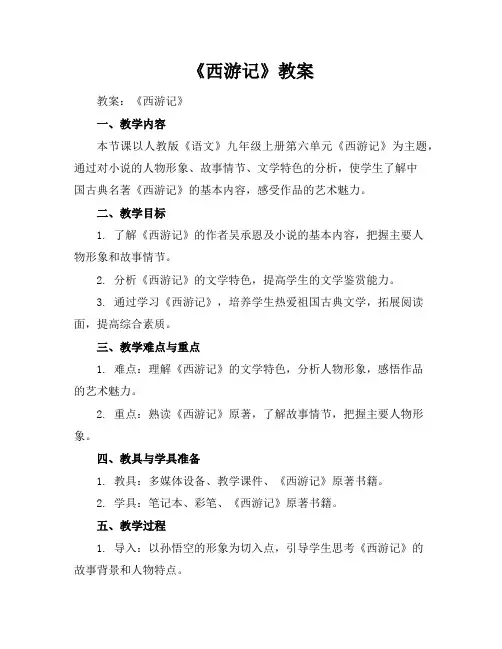 《西游记》教案

教案：《西游记》

一、教学内容

本节课以人教版《语文》九年级上册第六单元《西游记》为主题，通过对小说的人物形象、故事情节、文学特色的分析，使学生了解中国古典名著《西游记》的基本内容，感受作品的艺术魅力。

二、教学目标

1. 了解《西游记》的作者吴承恩及小说的基本内容，把握主要人物形象和故事情节。

2. 分析《西游记》的文学特色，提高学生的文学鉴赏能力。

3. 通过学习《西游记》，培养学生热爱祖国古典文学，拓展阅读面，提高综合素质。

三、教学难点与重点

1. 难点：理解《西游记》的文学特色，分析人物形象，感悟作品的艺术魅力。

2. 重点：熟读《西游记》原著，了解故事情节，把握主要人物形象。

四、教具与学具准备

1. 教具：多媒体设备、教学课件、《西游记》原著书籍。

2. 学具：笔记本、彩笔、《西游记》原著书籍。

五、教学过程

1. 导入：以孙悟空的形象为切入点，引导学生思考《西游记》的故事背景和人物特点。